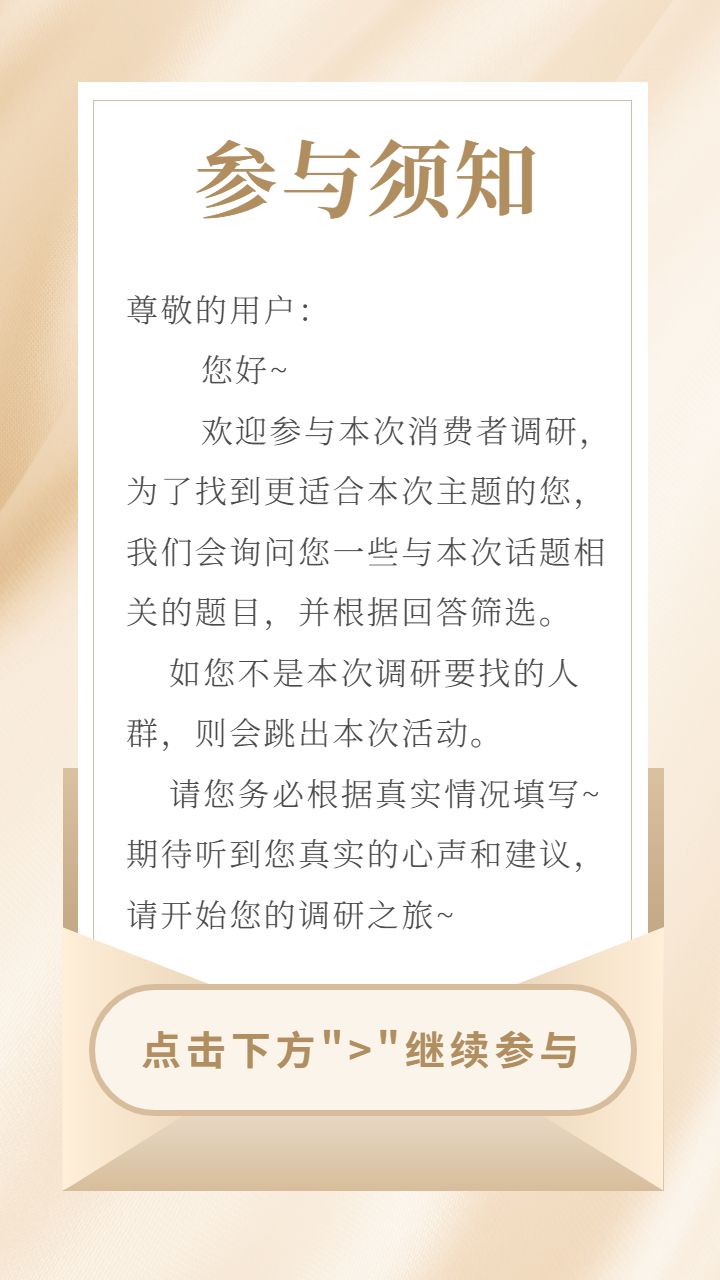 参与须知

尊敬的用户：

您好~

欢迎参与本次消费者调研，为了找到更适合本次主题的您，我们会询问您一些与本次话题相关的题目，并根据回答筛选。

如您不是本次调研要找的人群，则会跳出本次活动。

请您务必根据真实情况填写~期待听到您真实的心声和建议，请开始您的调研之旅~

点击下方“>”继续参与